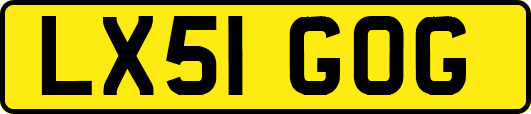 LX51 GOG